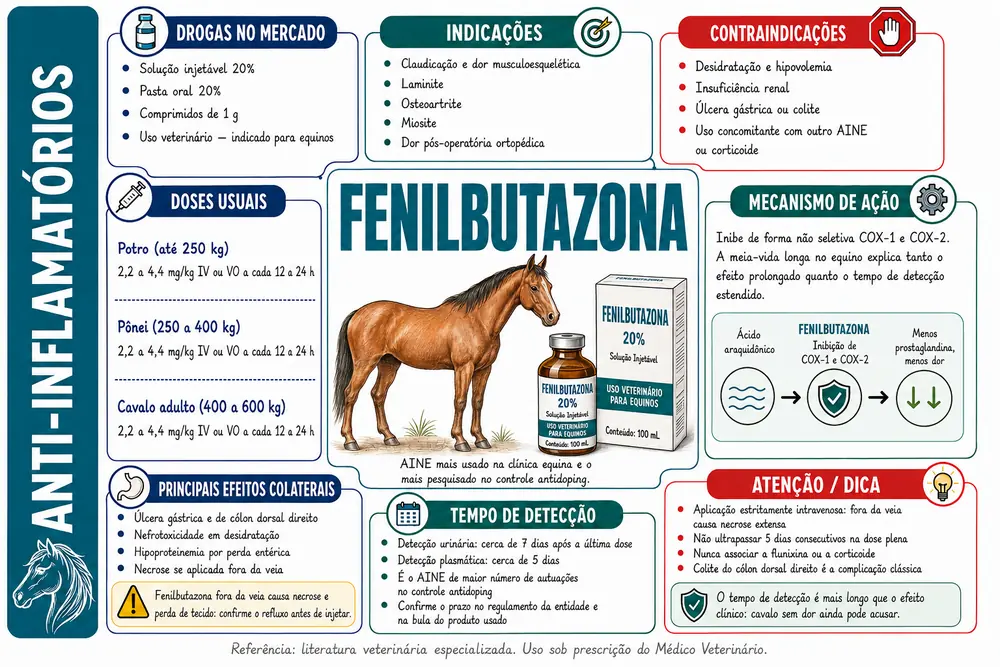 ANTI-INFLAMATÓRIOS

DROGAS NO MERCADO
- Solução injetável 20%
- Pasta oral 20%
- Comprimidos de 1 g
- Uso veterinário — indicado para equinos

INDICAÇÕES
- Claudicação e dor musculoesquelética
- Laminite
- Osteoartrite
- Miosite
- Dor pós-operatória ortopédica

CONTRAINDICAÇÕES
- Desidratação e hipovolemia
- Insuficiência renal
- Úlcera gástrica ou colite
- Uso concomitante com outro AINE ou corticoide

DOSES USUAIS
Potro (até 250 kg)
2,2 a 4,4 mg/kg IV ou VO a cada 12 a 24 h

Pônei (250 a 400 kg)
2,2 a 4,4 mg/kg IV ou VO a cada 12 a 24 h

Cavalo adulto (400 a 600 kg)
2,2 a 4,4 mg/kg IV ou VO a cada 12 a 24 h

FENILBUTAZONA

FENILBUTAZONA 20% Solução Injetável USO VETERINÁRIO PARA EQUINOS Conteúdo: 100 mL

FENILBUTAZONA 20% Solução Injetável USO VETERINÁRIO PARA EQUINOS Conteúdo: 100 mL

AINE mais usado na clínica equina e o mais pesquisado no controle antidoping.

MECANISMO DE AÇÃO
Inibe de forma não seletiva COX-1 e COX-2. A meia-vida longa no equino explica tanto o efeito prolongado quanto o tempo de detecção estendido.

Ácido araquidônico
FENILBUTAZONA Inibição de COX-1 e COX-2
Menos prostaglandina, menos dor

PRINCIPAIS EFEITOS COLATERAIS
- Úlcera gástrica e de cólon dorsal direito
- Nefrotoxicidade em desidratação
- Hipoproteinemia por perda entérica
- Necrose se aplicada fora da veia

Fenilbutazona fora da veia causa necrose e perda de tecido: confirme o refluxo antes de injetar.

TEMPO DE DETECÇÃO
- Detecção urinária: cerca de 7 dias após a última dose
- Detecção plasmática: cerca de 5 dias
- É o AINE de maior número de autuações no controle antidoping
- Confirme o prazo no regulamento da entidade e na bula do produto usado

ATENÇÃO / DICA
- Aplicação estritamente intravenosa: fora da veia causa necrose extensa
- Não ultrapassar 5 dias consecutivos na dose plena
- Nunca associar a flunixina ou a corticoide
- Colite do cólon dorsal direito é a complicação clássica

O tempo de detecção é mais longo que o efeito clínico: cavalo sem dor ainda pode acusar.

Referência: literatura veterinária especializada. Uso sob prescrição do Médico Veterinário.